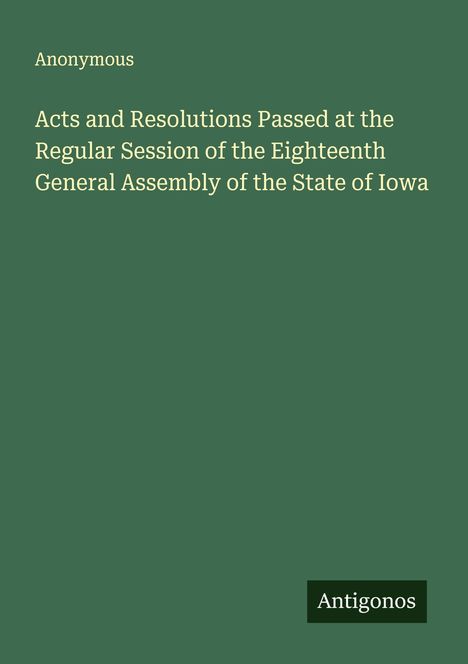 Anonymous

Acts and Resolutions Passed at the Regular Session of the Eighteenth General Assembly of the State of Iowa

Antigonos